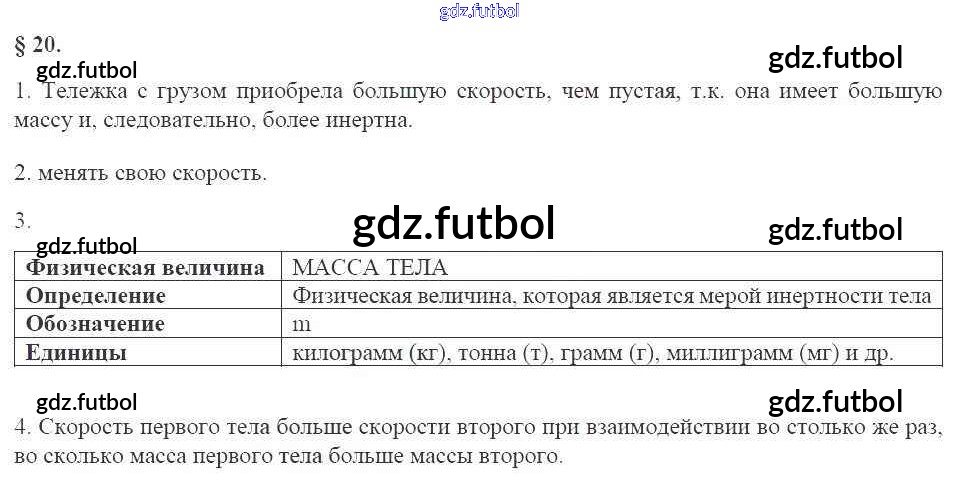 § 20.

1. Тележка с грузом приобрела большую скорость, чем пустая, т.к. она имеет большую массу и, следовательно, более инертна.

2. менять свою скорость.

3.

| Физическая величина | МАССА ТЕЛА |
|---|---|
| Определение | Физическая величина, которая является мерой инертности тела |
| Обозначение | m |
| Единицы | килограмм (кг), тонна (т), грамм (г), миллиграмм (мг) и др. |

4. Скорость первого тела больше скорости второго при взаимодействии во столько же раз, во сколько масса первого тела больше массы второго.

gdz.futbol